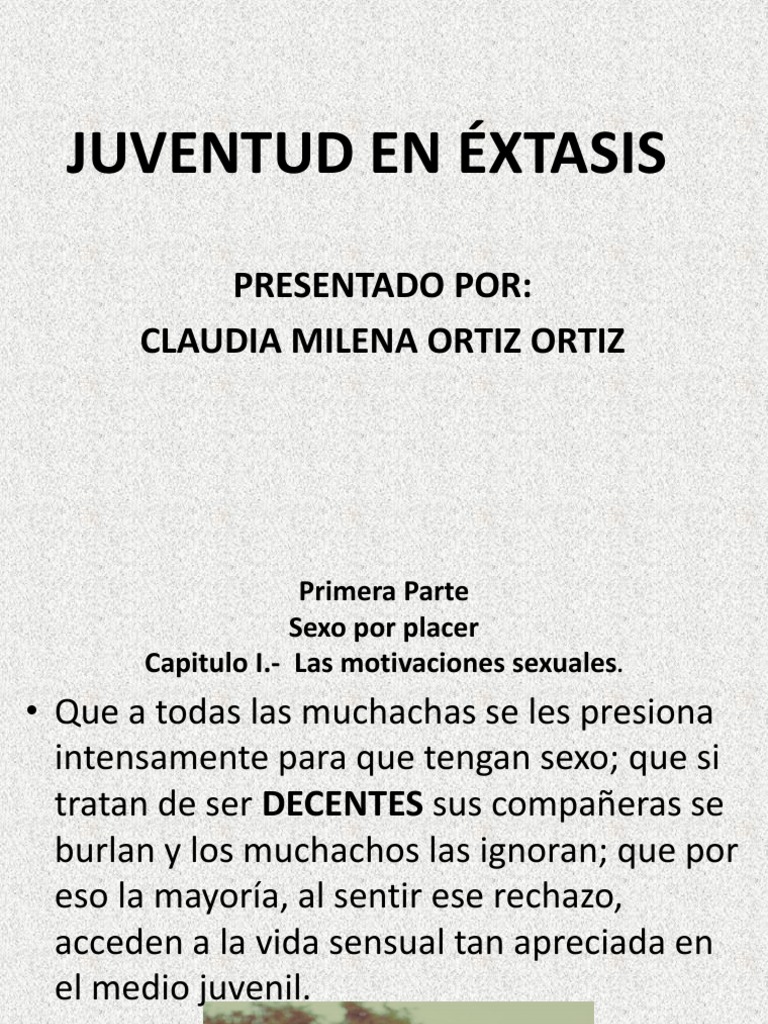 JUVENTUD EN ÉXTASIS

PRESENTADO POR:
CLAUDIA MILENA ORTIZ ORTIZ

Primera Parte
Sexo por placer
Capitulo I.- Las motivaciones sexuales.

• Que a todas las muchachas se les presiona intensamente para que tengan sexo; que si tratan de ser DECENTES sus compañeras se burlan y los muchachos las ignoran; que por eso la mayoría, al sentir ese rechazo, acceden a la vida sensual tan apreciada en el medio juvenil.